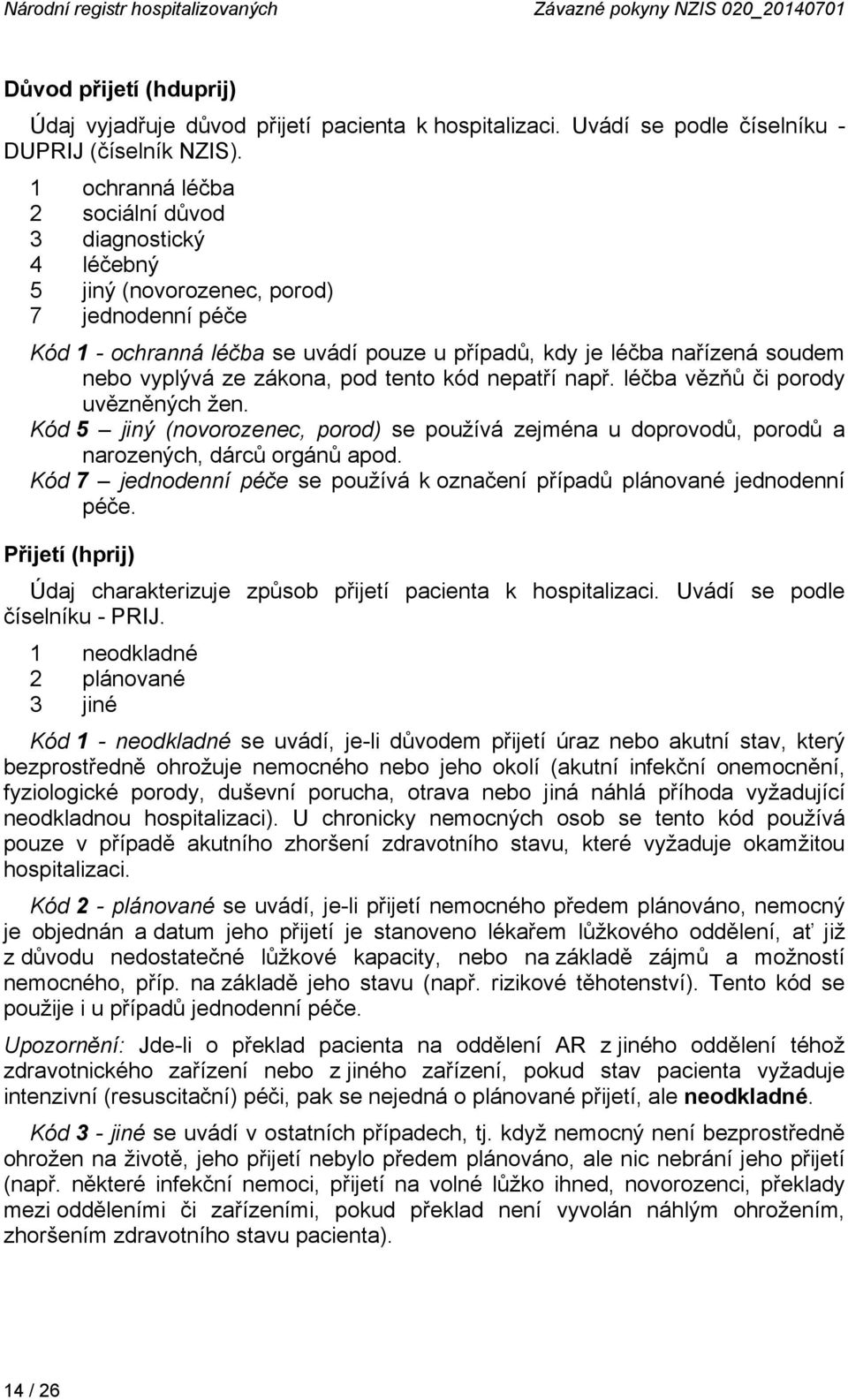 Národní registr hospitalizovaných Závazné pokyny NZIS 020_20140701

Důvod přijetí (hduprij)

Údaj vyjadřuje důvod přijetí pacienta k hospitalizaci. Uvádí se podle číselníku - DUPRIJ (číselník NZIS).

1 ochranná léčba
2 sociální důvod
3 diagnostický
4 léčebný
5 jiný (novorozenec, porod)
7 jednodenní péče

Kód 1 - ochranná léčba se uvádí pouze u případů, kdy je léčba nařízená soudem nebo vyplývá ze zákona, pod tento kód nepatří např. léčba vězňů či porody uvězněných žen.
Kód 5 – jiný (novorozenec, porod) se používá zejména u doprovodů, porodů a narozených, dárců orgánů apod.
Kód 7 – jednodenní péče se používá k označení případů plánované jednodenní péče.

Přijetí (hprij)

Údaj charakterizuje způsob přijetí pacienta k hospitalizaci. Uvádí se podle číselníku - PRIJ.

1 neodkladné
2 plánované
3 jiné

Kód 1 - neodkladné se uvádí, je-li důvodem přijetí úraz nebo akutní stav, který bezprostředně ohrožuje nemocného nebo jeho okolí (akutní infekční onemocnění, fyziologické porody, duševní porucha, otrava nebo jiná náhlá příhoda vyžadující neodkladnou hospitalizaci). U chronicky nemocných osob se tento kód používá pouze v případě akutního zhoršení zdravotního stavu, které vyžaduje okamžitou hospitalizaci.

Kód 2 - plánované se uvádí, je-li přijetí nemocného předem plánováno, nemocný je objednán a datum jeho přijetí je stanoveno lékařem lůžkového oddělení, ať již z důvodu nedostatečné lůžkové kapacity, nebo na základě zájmů a možností nemocného, příp. na základě jeho stavu (např. rizikové těhotenství). Tento kód se použije i u případů jednodenní péče.

Upozornění: Jde-li o překlad pacienta na oddělení AR z jiného oddělení téhož zdravotnického zařízení nebo z jiného zařízení, pokud stav pacienta vyžaduje intenzivní (resuscitační) péči, pak se nejedná o plánované přijetí, ale neodkladné.

Kód 3 - jiné se uvádí v ostatních případech, tj. když nemocný není bezprostředně ohrožen na životě, jeho přijetí nebylo předem plánováno, ale nic nebrání jeho přijetí (např. některé infekční nemoci, přijetí na volné lůžko ihned, novorozenci, překlady mezi odděleními či zařízeními, pokud překlad není vyvolán náhlým ohrožením, zhoršením zdravotního stavu pacienta).

14 / 26